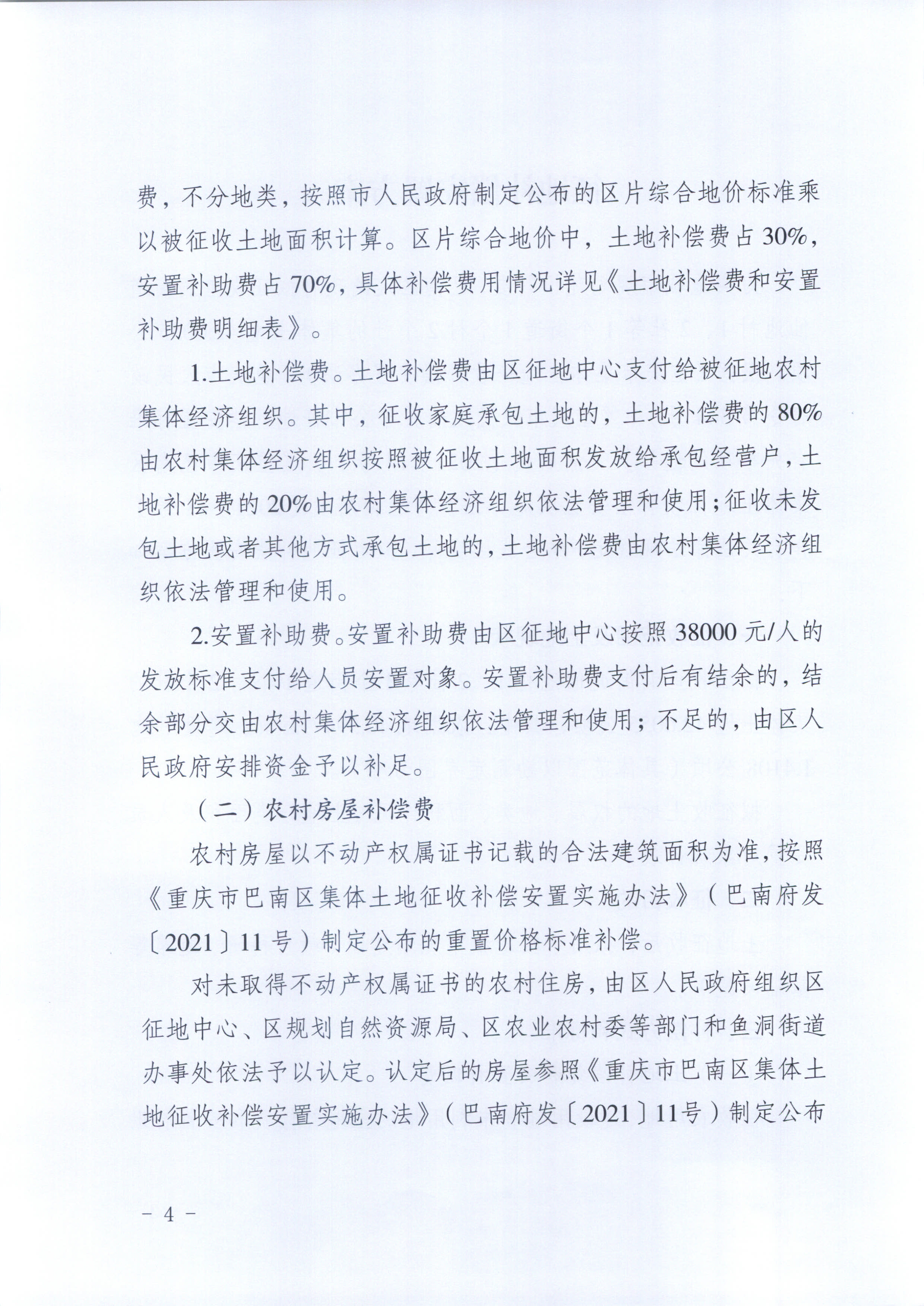 费，不分地类，按照市人民政府制定公布的区片综合地价标准乘以被征收土地面积计算。区片综合地价中，土地补偿费占30%，安置补助费占70%，具体补偿费用情况详见《土地补偿费和安置补助费明细表》。

1.土地补偿费。土地补偿费由区征地中心支付给被征地农村集体经济组织。其中，征收家庭承包土地的，土地补偿费的80%由农村集体经济组织按照被征收土地面积发放给承包经营户，土地补偿费的20%由农村集体经济组织依法管理和使用；征收未发包土地或者其他方式承包土地的，土地补偿费由农村集体经济组织依法管理和使用。

2.安置补助费。安置补助费由区征地中心按照38000元/人的发放标准支付给人员安置对象。安置补助费支付后有结余的，结余部分交由农村集体经济组织依法管理和使用；不足的，由区人民政府安排资金予以补足。

（二）农村房屋补偿费

农村房屋以不动产权属证书记载的合法建筑面积为准，按照《重庆市巴南区集体土地征收补偿安置实施办法》（巴南府发〔2021〕11号）制定公布的重置价格标准补偿。

对未取得不动产权属证书的农村住房，由区人民政府组织区征地中心、区规划自然资源局、区农业农村委等部门和鱼洞街道办事处依法予以认定。认定后的房屋参照《重庆市巴南区集体土地征收补偿安置实施办法》（巴南府发〔2021〕11号）制定公布

－ 4 －